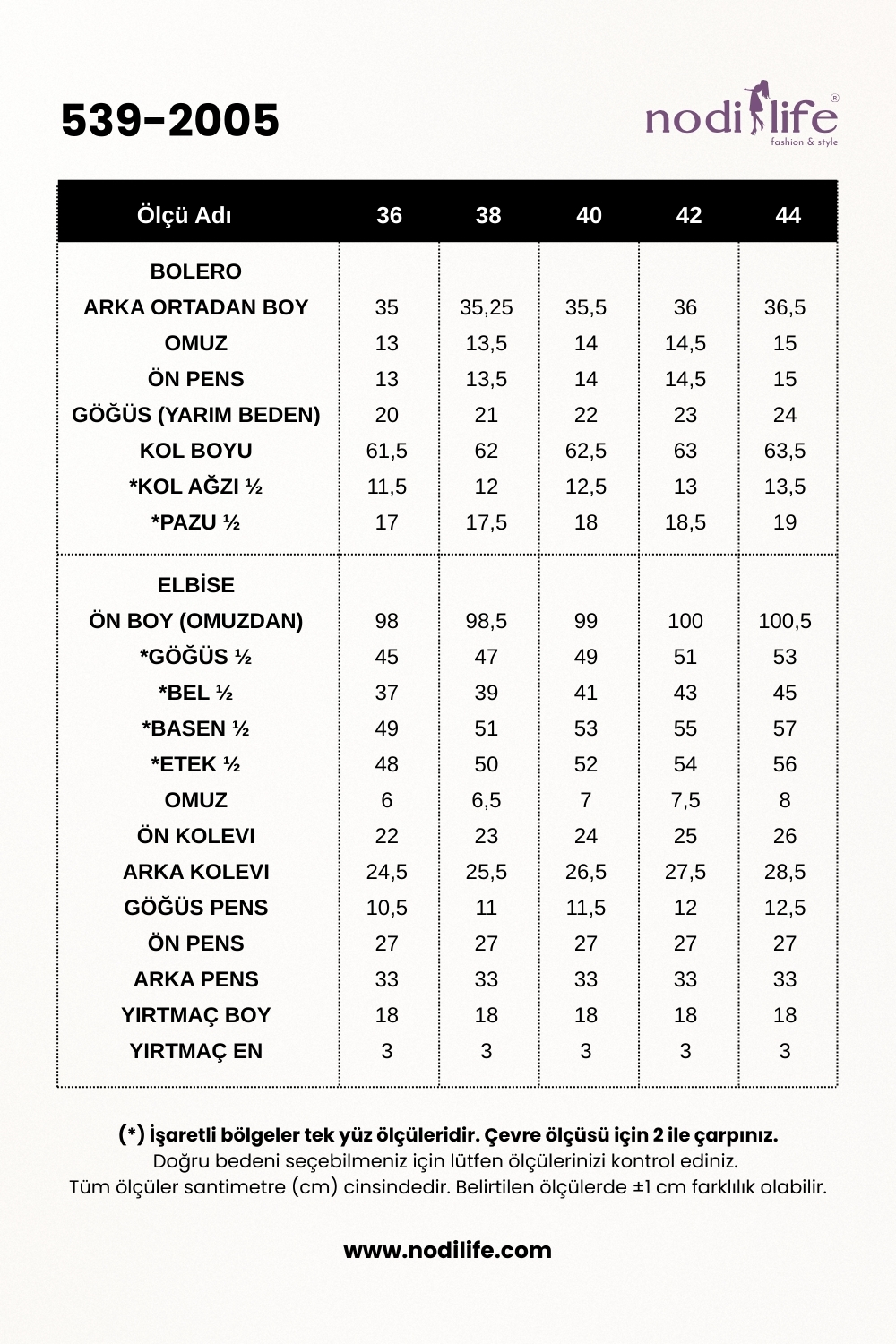 539-2005

nodilife®
fashion & style

| Ölçü Adı | 36 | 38 | 40 | 42 | 44 |
|---|---|---|---|---|---|
| BOLERO | | | | | |
| ARKA ORTADAN BOY | 35 | 35,25 | 35,5 | 36 | 36,5 |
| OMUZ | 13 | 13,5 | 14 | 14,5 | 15 |
| ÖN PENS | 13 | 13,5 | 14 | 14,5 | 15 |
| GÖĞÜS (YARIM BEDEN) | 20 | 21 | 22 | 23 | 24 |
| KOL BOYU | 61,5 | 62 | 62,5 | 63 | 63,5 |
| *KOL AĞZI ½ | 11,5 | 12 | 12,5 | 13 | 13,5 |
| *PAZU ½ | 17 | 17,5 | 18 | 18,5 | 19 |
| ELBİSE | | | | | |
| ÖN BOY (OMUZDAN) | 98 | 98,5 | 99 | 100 | 100,5 |
| *GÖĞÜS ½ | 45 | 47 | 49 | 51 | 53 |
| *BEL ½ | 37 | 39 | 41 | 43 | 45 |
| *BASEN ½ | 49 | 51 | 53 | 55 | 57 |
| *ETEK ½ | 48 | 50 | 52 | 54 | 56 |
| OMUZ | 6 | 6,5 | 7 | 7,5 | 8 |
| ÖN KOLEVI | 22 | 23 | 24 | 25 | 26 |
| ARKA KOLEVI | 24,5 | 25,5 | 26,5 | 27,5 | 28,5 |
| GÖĞÜS PENS | 10,5 | 11 | 11,5 | 12 | 12,5 |
| ÖN PENS | 27 | 27 | 27 | 27 | 27 |
| ARKA PENS | 33 | 33 | 33 | 33 | 33 |
| YIRTMAÇ BOY | 18 | 18 | 18 | 18 | 18 |
| YIRTMAÇ EN | 3 | 3 | 3 | 3 | 3 |

(*) İşaretli bölgeler tek yüz ölçüleridir. Çevre ölçüsü için 2 ile çarpınız.
Doğru bedeni seçebilmeniz için lütfen ölçülerinizi kontrol ediniz.
Tüm ölçüler santimetre (cm) cinsindedir. Belirtilen ölçülerde ±1 cm farklılık olabilir.

www.nodilife.com